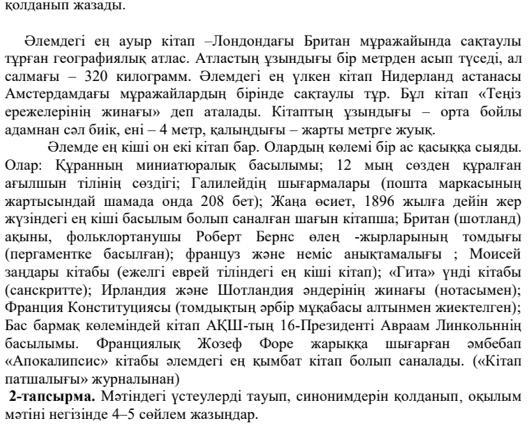 қолданып жазады.

Әлемдегі ең ауыр кітап –Лондондағы Британ мұражайында сақтаулы тұрған географиялық атлас. Атластың ұзындығы бір метрден асып түседі, ал салмағы – 320 килограмм. Әлемдегі ең үлкен кітап Нидерланд астанасы Амстердамдағы мұражайлардың бірінде сақтаулы тұр. Бұл кітап «Теңіз ережелерінің жинағы» деп аталады. Кітаптың ұзындығы – орта бойлы адамнан сәл биік, ені – 4 метр, қалыңдығы – жарты метрге жуық.

Әлемде ең кіші он екі кітап бар. Олардың көлемі бір ас қасыққа сыяды. Олар: Құранның миниатюралық басылымы; 12 мың сөзден құралған ағылшын тілінің сөздігі; Галилейдің шығармалары (пошта маркасының жартысындай шамада онда 208 бет); Жаңа өсиет, 1896 жылға дейін жер жүзіндегі ең кіші басылым болып саналған шағын кітапша; Британ (шотланд) ақыны, фольклортанушы Роберт Бернс өлең -жырларының томдығы (пергаментке басылған); француз және неміс анықтамалығы ; Моисей заңдары кітабы (ежелгі еврей тіліндегі ең кіші кітап); «Гита» үнді кітабы (санскритте); Ирландия және Шотландия әндерінің жинағы (нотасымен); Франция Конституциясы (томдықтың әрбір мұқабасы алтынмен жиектелген); Бас бармақ көлеміндей кітап АҚШ-тың 16-Президенті Авраам Линкольннің басылымы. Франциялық Жозеф Форе жарыққа шығарған әмбебап «Апокалипсис» кітабы әлемдегі ең қымбат кітап болып саналады. («Кітап патшалығы» журналынан)

**2-тапсырма.** Мәтіндегі үстеулерді тауып, синонимдерін қолданып, оқылым мәтіні негізінде 4–5 сөйлем жазыңдар.